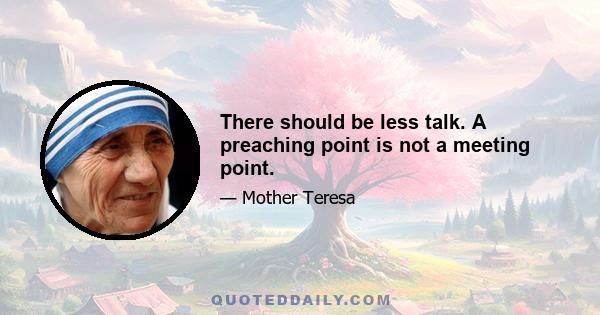 There should be less talk. A preaching point is not a meeting point.

— Mother Teresa

QUOTEDDAILY.COM